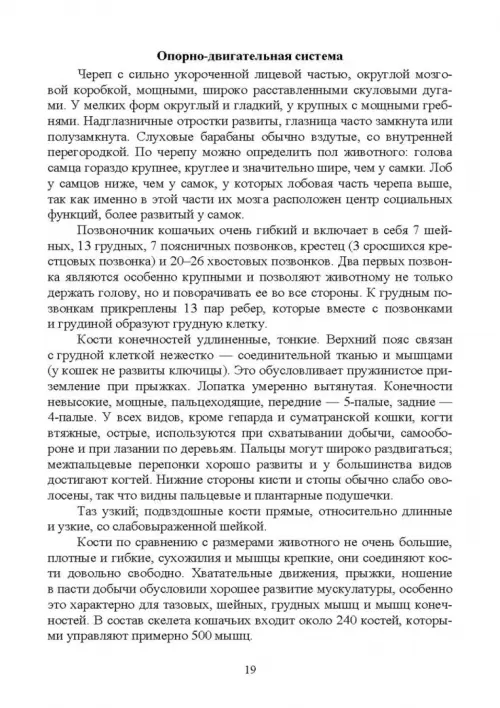 Опорно-двигательная система

Череп с сильно укороченной лицевой частью, округлой мозговой коробкой, мощными, широко расставленными скуловыми дугами. У мелких форм округлый и гладкий, у крупных с мощными гребнями. Надглазничные отростки развиты, глазница часто замкнута или полузамкнута. Слуховые барабаны обычно вздутые, со внутренней перегородкой. По черепу можно определить пол животного: голова самца гораздо крупнее, круглее и значительно шире, чем у самки. Лоб у самцов ниже, чем у самок, у которых лобовая часть черепа выше, так как именно в этой части их мозга расположен центр социальных функций, более развитый у самок.

Позвоночник кошачьих очень гибкий и включает в себя 7 шейных, 13 грудных, 7 поясничных позвонков, крестец (3 сросшихся крестцовых позвонка) и 20–26 хвостовых позвонков. Два первых позвонка являются особенно крупными и позволяют животному не только держать голову, но и поворачивать ее во все стороны. К грудным позвонкам прикреплены 13 пар ребер, которые вместе с позвонками и грудиной образуют грудную клетку.

Кости конечностей удлиненные, тонкие. Верхний пояс связан с грудной клеткой нежестко — соединительной тканью и мышцами (у кошек не развиты ключицы). Это обусловливает пружинистое приземление при прыжках. Лопатка умеренно вытянутая. Конечности невысокие, мощные, пальцеходящие, передние — 5-палые, задние — 4-палые. У всех видов, кроме гепарда и суматранской кошки, когти втяжные, острые, используются при схватывании добычи, самообороне и при лазании по деревьям. Пальцы могут широко раздвигаться; межпальцевые перепонки хорошо развиты и у большинства видов достигают когтей. Нижние стороны кисти и стопы обычно слабо оволосены, так что видны пальцевые и плантарные подушечки.

Таз узкий; подвздошные кости прямые, относительно длинные и узкие, со слабовыраженной шейкой.

Кости по сравнению с размерами животного не очень большие, плотные и гибкие, сухожилия и мышцы крепкие, они соединяют кости довольно свободно. Хватательные движения, прыжки, ношение в пасти добычи обусловили хорошее развитие мускулатуры, особенно это характерно для тазовых, шейных, грудных мышц и мышц конечностей. В состав скелета кошачьих входит около 240 костей, которыми управляют примерно 500 мышц.

19